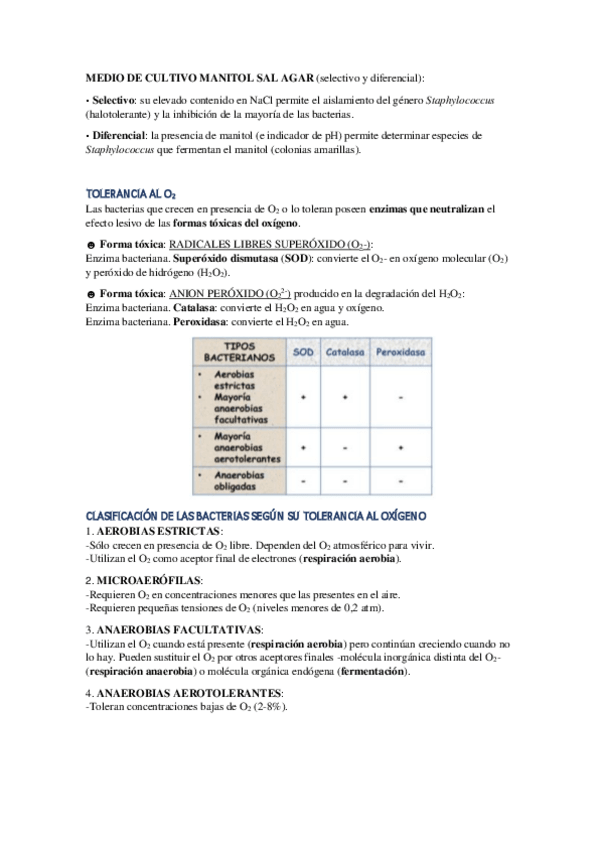 MEDIO DE CULTIVO MANITOL SAL AGAR (selectivo y diferencial):

• Selectivo: su elevado contenido en NaCl permite el aislamiento del género Staphylococcus (halotolerante) y la inhibición de la mayoría de las bacterias.

• Diferencial: la presencia de manitol (e indicador de pH) permite determinar especies de Staphylococcus que fermentan el manitol (colonias amarillas).

TOLERANCIA AL $O_2$
Las bacterias que crecen en presencia de $O_2$ o lo toleran poseen enzimas que neutralizan el efecto lesivo de las formas tóxicas del oxígeno.

☻ Forma tóxica: RADICALES LIBRES SUPERÓXIDO ($O_2$-):
Enzima bacteriana. Superóxido dismutasa (SOD): convierte el $O_2$- en oxígeno molecular ($O_2$) y peróxido de hidrógeno ($H_2O_2$).

☻ Forma tóxica: ANION PERÓXIDO ($O_2^{2-}$) producido en la degradación del $H_2O_2$:
Enzima bacteriana. Catalasa: convierte el $H_2O_2$ en agua y oxígeno.
Enzima bacteriana. Peroxidasa: convierte el $H_2O_2$ en agua.

| TIPOS BACTERIANOS | SOD | Catalasa | Peroxidasa |
|---|---|---|---|
| • Aerobias estrictas • Mayoría anaerobias facultativas | + | + | - |
| • Mayoría anaerobias aerotolerantes | + | - | + |
| • Anaerobias obligadas | - | - | - |

CLASIFICACIÓN DE LAS BACTERIAS SEGÚN SU TOLERANCIA AL OXÍGENO
1. AEROBIAS ESTRICTAS:
-Sólo crecen en presencia de $O_2$ libre. Dependen del $O_2$ atmosférico para vivir.
-Utilizan el $O_2$ como aceptor final de electrones (respiración aerobia).

2. MICROAERÓFILAS:
-Requieren $O_2$ en concentraciones menores que las presentes en el aire.
-Requieren pequeñas tensiones de $O_2$ (niveles menores de 0,2 atm).

3. ANAEROBIAS FACULTATIVAS:
-Utilizan el $O_2$ cuando está presente (respiración aerobia) pero continúan creciendo cuando no lo hay. Pueden sustituir el $O_2$ por otros aceptores finales -molécula inorgánica distinta del $O_2$- (respiración anaerobia) o molécula orgánica endógena (fermentación).

4. ANAEROBIAS AEROTOLERANTES:
-Toleran concentraciones bajas de $O_2$ (2-8%).